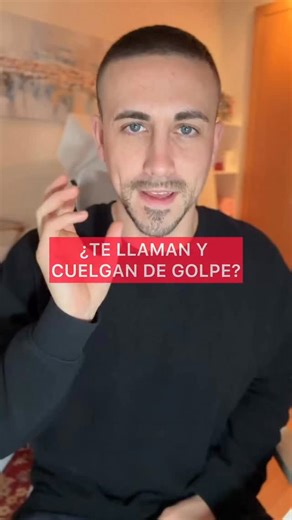 ¿TE LLAMAN Y CUELGAN DE GOLPE?